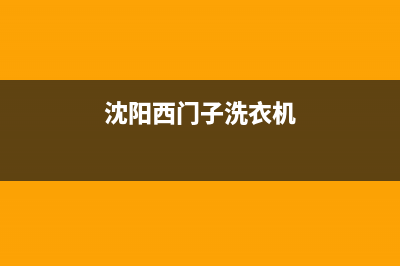 沈阳西门子洗衣机